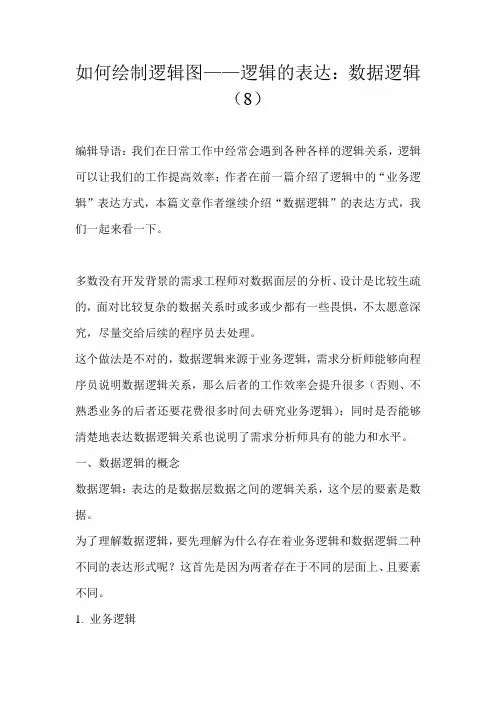 如何绘制逻辑图——逻辑的表达：数据逻辑（8）

编辑导语：我们在日常工作中经常会遇到各种各样的逻辑关系，逻辑可以让我们的工作提高效率；作者在前一篇介绍了逻辑中的“业务逻辑”表达方式，本篇文章作者继续介绍“数据逻辑”的表达方式，我们一起来看一下。

多数没有开发背景的需求工程师对数据面层的分析、设计是比较生疏的，面对比较复杂的数据关系时或多或少都有一些畏惧，不太愿意深究，尽量交给后续的程序员去处理。

这个做法是不对的，数据逻辑来源于业务逻辑，需求分析师能够向程序员说明数据逻辑关系，那么后者的工作效率会提升很多（否则、不熟悉业务的后者还要花费很多时间去研究业务逻辑）；同时是否能够清楚地表达数据逻辑关系也说明了需求分析师具有的能力和水平。

一、数据逻辑的概念

数据逻辑：表达的是数据层数据之间的逻辑关系，这个层的要素是数据。

为了理解数据逻辑，要先理解为什么存在着业务逻辑和数据逻辑二种不同的表达形式呢？这首先是因为两者存在于不同的层面上、且要素不同。

1. 业务逻辑